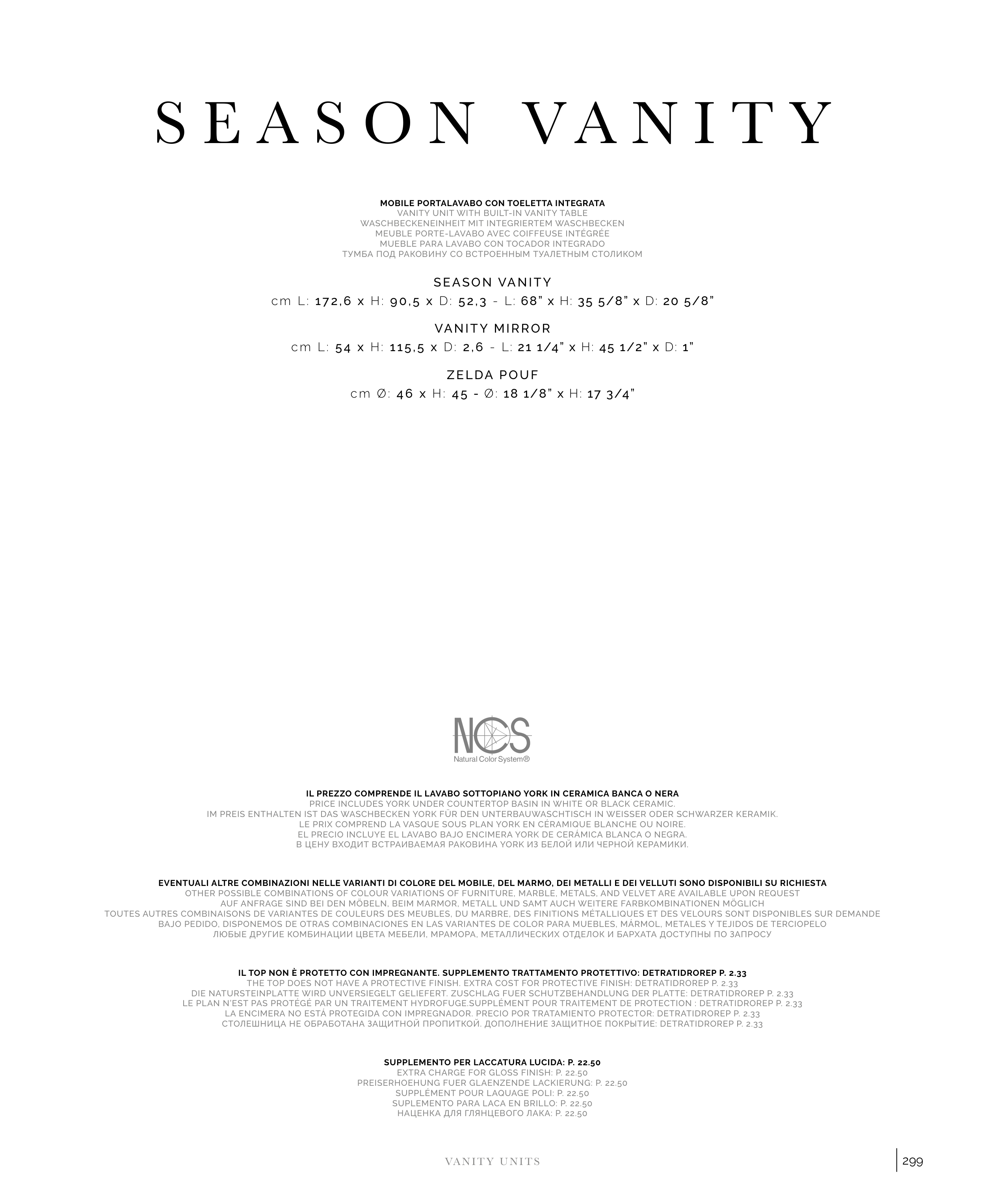 SEASON VANITY

MOBILE PORTALAVABO CON TOELETTA INTEGRATA
VANITY UNIT WITH BUILT-IN VANITY TABLE
WASCHBECKENEINHEIT MIT INTEGRIERTEM WASCHBECKEN
MEUBLE PORTE-LAVABO AVEC COIFFEUSE INTÉGRÉE
MUEBLE PARA LAVABO CON TOCADOR INTEGRADO
ТУМБА ПОД РАКОВИНУ СО ВСТРОЕННЫМ ТУАЛЕТНЫМ СТОЛИКОМ

SEASON VANITY
cm L: 172,6 x H: 90,5 x D: 52,3 - L: 68" x H: 35 5/8" x D: 20 5/8"

VANITY MIRROR
cm L: 54 x H: 115,5 x D: 2,6 - L: 21 1/4" x H: 45 1/2" x D: 1"

ZELDA POUF
cm Ø: 46 x H: 45 - Ø: 18 1/8" x H: 17 3/4"

NCS
Natural Color System®

IL PREZZO COMPRENDE IL LAVABO SOTTOPIANO YORK IN CERAMICA BANCA O NERA
PRICE INCLUDES YORK UNDER COUNTERTOP BASIN IN WHITE OR BLACK CERAMIC.
IM PREIS ENTHALTEN IST DAS WASCHBECKEN YORK FÜR DEN UNTERBAUWASCHTISCH IN WEISSER ODER SCHWARZER KERAMIK.
LE PRIX COMPREND LA VASQUE SOUS PLAN YORK EN CÉRAMIQUE BLANCHE OU NOIRE.
EL PRECIO INCLUYE EL LAVABO BAJO ENCIMERA YORK DE CERÁMICA BLANCA O NEGRA.
В ЦЕНУ ВХОДИТ ВСТРАИВАЕМАЯ РАКОВИНА YORK ИЗ БЕЛОЙ ИЛИ ЧЕРНОЙ КЕРАМИКИ.

EVENTUALI ALTRE COMBINAZIONI NELLE VARIANTI DI COLORE DEL MOBILE, DEL MARMO, DEI METALLI E DEI VELLUTI SONO DISPONIBILI SU RICHIESTA
OTHER POSSIBLE COMBINATIONS OF COLOUR VARIATIONS OF FURNITURE, MARBLE, METALS, AND VELVET ARE AVAILABLE UPON REQUEST
AUF ANFRAGE SIND BEI DEN MÖBELN, BEIM MARMOR, METALL UND SAMT AUCH WEITERE FARBKOMBINATIONEN MÖGLICH
TOUTES AUTRES COMBINAISONS DE VARIANTES DE COULEURS DES MEUBLES, DU MARBRE, DES FINITIONS MÉTALLIQUES ET DES VELOURS SONT DISPONIBLES SUR DEMANDE
BAJO PEDIDO, DISPONEMOS DE OTRAS COMBINACIONES EN LAS VARIANTES DE COLOR PARA MUEBLES, MÁRMOL, METALES Y TEJIDOS DE TERCIOPELO
ЛЮБЫЕ ДРУГИЕ КОМБИНАЦИИ ЦВЕТА МЕБЕЛИ, МРАМОРА, МЕТАЛЛИЧЕСКИХ ОТДЕЛОК И БАРХАТА ДОСТУПНЫ ПО ЗАПРОСУ

IL TOP NON È PROTETTO CON IMPREGNANTE. SUPPLEMENTO TRATTAMENTO PROTETTIVO: DETRATIDROREP P. 2.33
THE TOP DOES NOT HAVE A PROTECTIVE FINISH. EXTRA COST FOR PROTECTIVE FINISH: DETRATIDROREP P. 2.33
DIE NATURSTEINPLATTE WIRD UNVERSIEGELT GELIEFERT. ZUSCHLAG FUER SCHUTZBEHANDLUNG DER PLATTE: DETRATIDROREP P. 2.33
LE PLAN N'EST PAS PROTÉGÉ PAR UN TRAITEMENT HYDROFUGE.SUPPLÉMENT POUR TRAITEMENT DE PROTECTION : DETRATIDROREP P. 2.33
LA ENCIMERA NO ESTÁ PROTEGIDA CON IMPREGNADOR. PRECIO POR TRATAMIENTO PROTECTOR: DETRATIDROREP P. 2.33
СТОЛЕШНИЦА НЕ ОБРАБОТАНА ЗАЩИТНОЙ ПРОПИТКОЙ. ДОПОЛНЕНИЕ ЗАЩИТНОЕ ПОКРЫТИЕ: DETRATIDROREP P. 2.33

SUPPLEMENTO PER LACCATURA LUCIDA: P. 22.50
EXTRA CHARGE FOR GLOSS FINISH: P. 22.50
PREISERHOEHUNG FUER GLAENZENDE LACKIERUNG: P. 22.50
SUPPLÉMENT POUR LAQUAGE POLI: P. 22.50
SUPLEMENTO PARA LACA EN BRILLO: P. 22.50
НАЦЕНКА ДЛЯ ГЛЯНЦЕВОГО ЛАКА: P. 22.50

VANITY UNITS

299